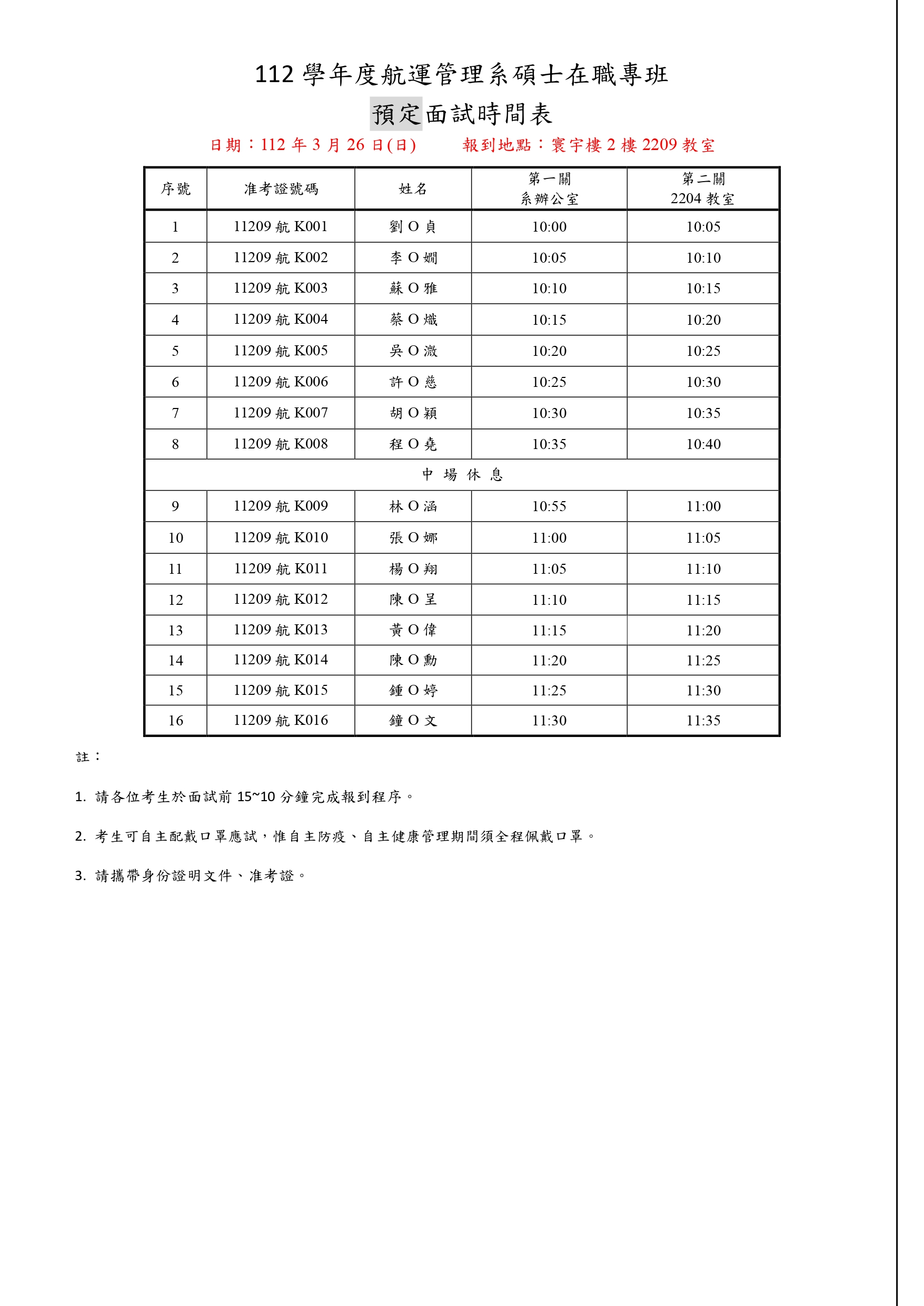 112 學年度航運管理系碩士在職專班

預定面試時間表

日期：112 年 3 月 26 日(日)　　報到地點：寰宇樓 2 樓 2209 教室

| 序號 | 准考證號碼 | 姓名 | 第一關 系辦公室 | 第二關 2204 教室 |
|---|---|---|---|---|
| 1 | 11209 航 K001 | 劉 O 貞 | 10:00 | 10:05 |
| 2 | 11209 航 K002 | 李 O 嫺 | 10:05 | 10:10 |
| 3 | 11209 航 K003 | 蘇 O 雅 | 10:10 | 10:15 |
| 4 | 11209 航 K004 | 蔡 O 熾 | 10:15 | 10:20 |
| 5 | 11209 航 K005 | 吳 O 溦 | 10:20 | 10:25 |
| 6 | 11209 航 K006 | 許 O 慈 | 10:25 | 10:30 |
| 7 | 11209 航 K007 | 胡 O 穎 | 10:30 | 10:35 |
| 8 | 11209 航 K008 | 程 O 堯 | 10:35 | 10:40 |
| 中 場 休 息 | | | | |
| 9 | 11209 航 K009 | 林 O 涵 | 10:55 | 11:00 |
| 10 | 11209 航 K010 | 張 O 娜 | 11:00 | 11:05 |
| 11 | 11209 航 K011 | 楊 O 翔 | 11:05 | 11:10 |
| 12 | 11209 航 K012 | 陳 O 呈 | 11:10 | 11:15 |
| 13 | 11209 航 K013 | 黃 O 偉 | 11:15 | 11:20 |
| 14 | 11209 航 K014 | 陳 O 勳 | 11:20 | 11:25 |
| 15 | 11209 航 K015 | 鍾 O 婷 | 11:25 | 11:30 |
| 16 | 11209 航 K016 | 鐘 O 文 | 11:30 | 11:35 |

註：

1. 請各位考生於面試前 15~10 分鐘完成報到程序。

2. 考生可自主配戴口罩應試，惟自主防疫、自主健康管理期間須全程佩戴口罩。

3. 請攜帶身份證明文件、准考證。